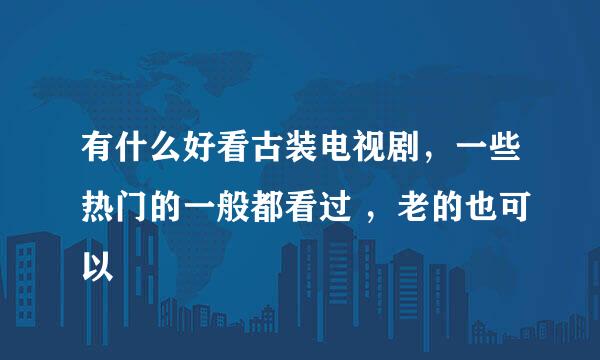 有什么好看古装电视剧，一些热门的一般都看过 ，老的也可以